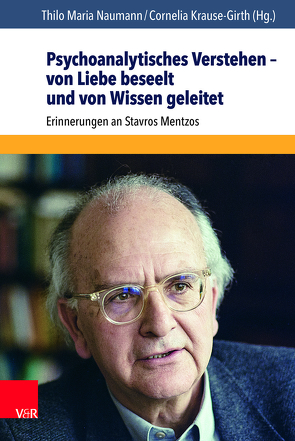 Thilo Maria Naumann / Cornelia Krause-Girth (Hg.)

Psychoanalytisches Verstehen – von Liebe beseelt und von Wissen geleitet

Erinnerungen an Stavros Mentzos

V&R